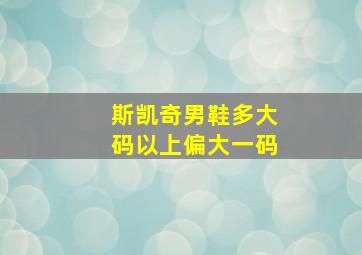 斯凯奇男鞋多大码以上偏大一码